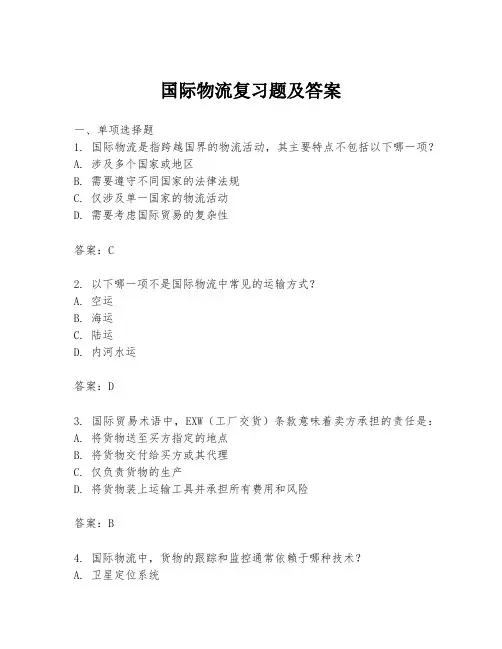 国际物流复习题及答案

一、单项选择题

1. 国际物流是指跨越国界的物流活动，其主要特点不包括以下哪一项？

A. 涉及多个国家或地区

B. 需要遵守不同国家的法律法规

C. 仅涉及单一国家的物流活动

D. 需要考虑国际贸易的复杂性

答案：C

2. 以下哪一项不是国际物流中常见的运输方式？

A. 空运

B. 海运

C. 陆运

D. 内河水运

答案：D

3. 国际贸易术语中，EXW（工厂交货）条款意味着卖方承担的责任是：

A. 将货物送至买方指定的地点

B. 将货物交付给买方或其代理

C. 仅负责货物的生产

D. 将货物装上运输工具并承担所有费用和风险

答案：B

4. 国际物流中，货物的跟踪和监控通常依赖于哪种技术？

A. 卫星定位系统